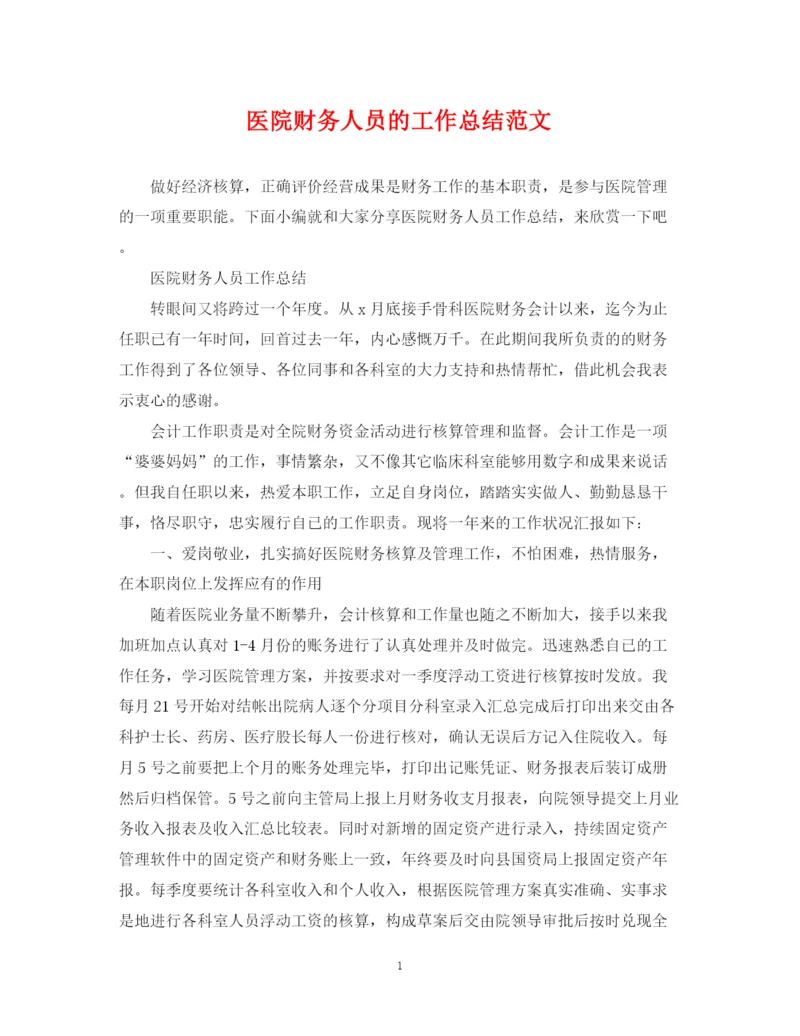 医院财务人员的工作总结范文

做好经济核算，正确评价经营成果是财务工作的基本职责，是参与医院管理的一项重要职能。下面小编就和大家分享医院财务人员工作总结，来欣赏一下吧。

医院财务人员工作总结

转眼间又将跨过一个年度。从 x 月底接手骨科医院财务会计以来，迄今为止任职已有一年时间，回首过去一年，内心感慨万千。在此期间我所负责的的财务工作得到了各位领导、各位同事和各科室的大力支持和热情帮忙，借此机会我表示衷心的感谢。

会计工作职责是对全院财务资金活动进行核算管理和监督。会计工作是一项“婆婆妈妈”的工作，事情繁杂，又不像其它临床科室能够用数字和成果来说话。但我自任职以来，热爱本职工作，立足自身岗位，踏踏实实做人、勤勤恳恳干事，恪尽职守，忠实履行自己的工作职责。现将一年来的工作状况汇报如下：

一、爱岗敬业，扎实搞好医院财务核算及管理工作，不怕困难，热情服务，在本职岗位上发挥应有的作用

随着医院业务量不断攀升，会计核算和工作量也随之不断加大，接手以来我加班加点认真对 1-4 月份的账务进行了认真处理并及时做完。迅速熟悉自己的工作任务，学习医院管理方案，并按要求对一季度浮动工资进行核算按时发放。我每月 21 号开始对结帐出院病人逐个分项目分科室录入汇总完成后打印出来交由各科护士长、药房、医疗股长每人一份进行核对，确认无误后方记入住院收入。每月 5 号之前要把上个月的账务处理完毕，打印出记账凭证、财务报表后装订成册然后归档保管。5 号之前向主管局上报上月财务收支月报表，向院领导提交上月业务收入报表及收入汇总比较表。同时对新增的固定资产进行录入，持续固定资产管理软件中的固定资产和财务账上一致，年终要及时向县国资局上报固定资产年报。每季度要统计各科室收入和个人收入，根据医院管理方案真实准确、实事求是地进行各科室人员浮动工资的核算，构成草案后交由院领导审批后按时兑现全

1